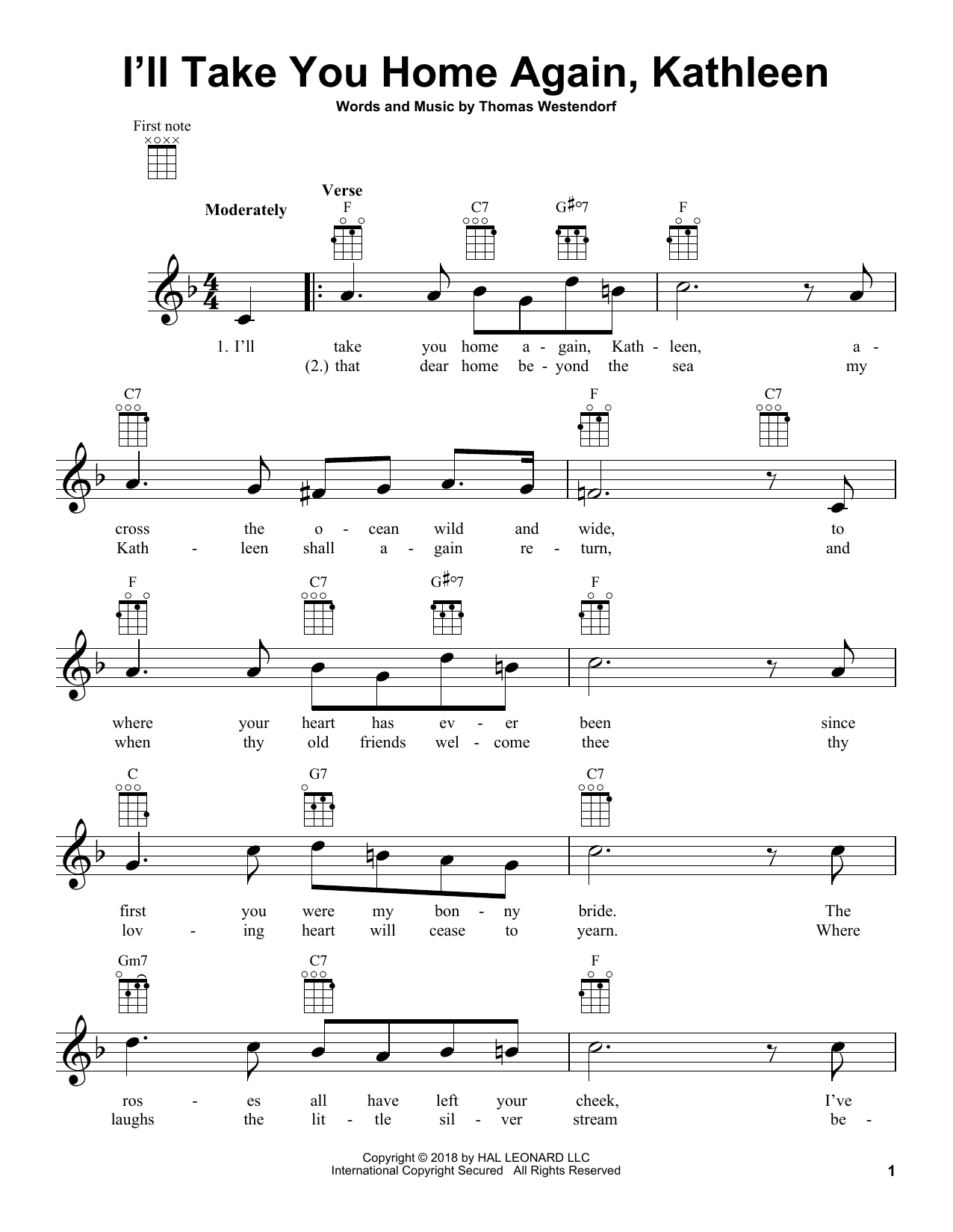 I'll Take You Home Again, Kathleen

Words and Music by Thomas Westendorf

First note

Moderately

Verse

F C7 G♯°7 F

1. I'll take you home a - gain, Kath - leen, a -
(2.) that dear home be - yond the sea my

C7 F C7

cross the o - cean wild and wide, to
Kath - leen shall a - gain re - turn, and

F C7 G♯°7 F

where your heart has ev - er been since
when thy old friends wel - come thee thy

C G7 C7

first you were my bon - ny bride. The
lov - ing heart will cease to yearn. Where

Gm7 C7 F

ros - es all have left your cheek, I've
laughs the lit - tle sil - ver stream be -

Copyright © 2018 by HAL LEONARD LLC
International Copyright Secured All Rights Reserved

1